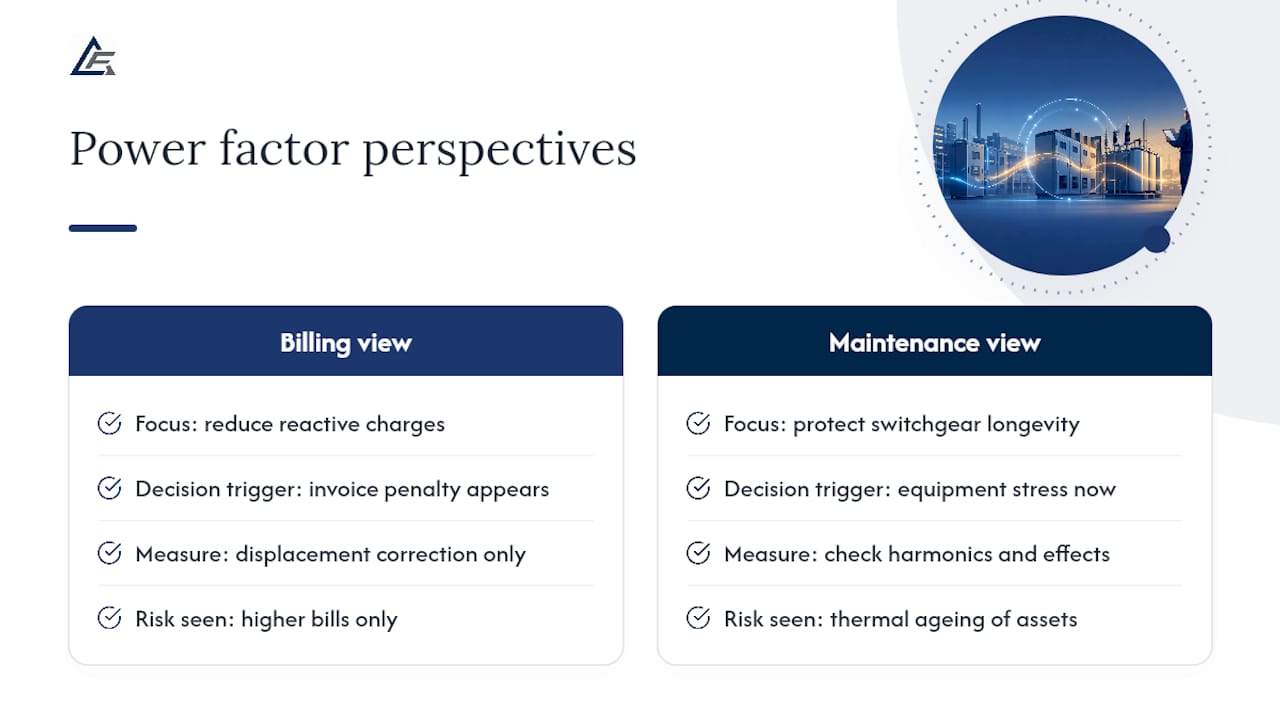 Power factor perspectives

Billing view

Focus: reduce reactive charges

Decision trigger: invoice penalty appears

Measure: displacement correction only

Risk seen: higher bills only

Maintenance view

Focus: protect switchgear longevity

Decision trigger: equipment stress now

Measure: check harmonics and effects

Risk seen: thermal ageing of assets